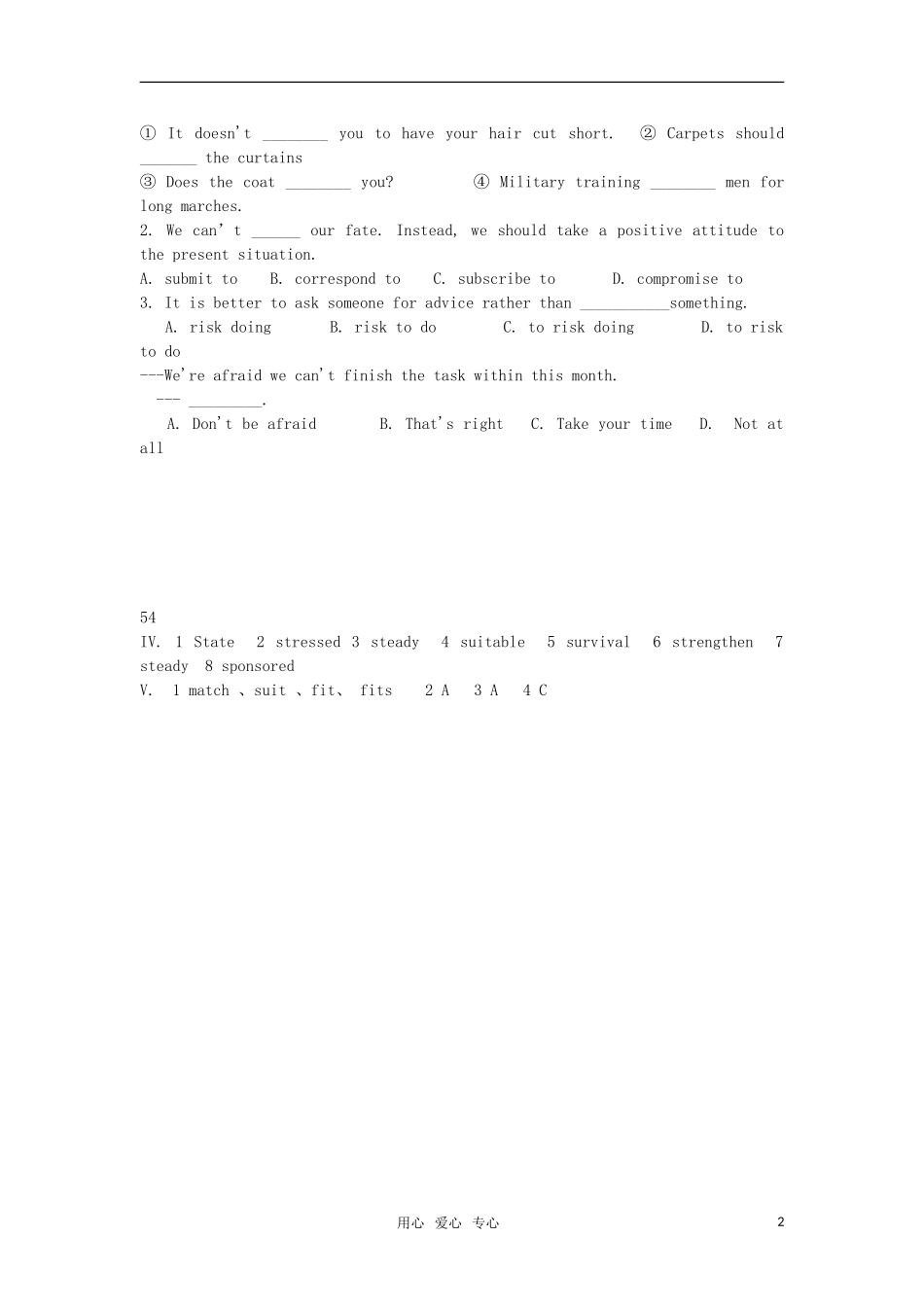 ① It doesn't ________ you to have your hair cut short. ② Carpets should _______ the curtains
③ Does the coat ________ you? ④ Military training ________ men for long marches.
2. We can' t ______ our fate. Instead, we should take a positive attitude to the present situation.
A. submit to B. correspond to C. subscribe to D. compromise to
3. It is better to ask someone for advice rather than ___________something.
A. risk doing B. risk to do C. to risk doing D. to risk to do
---We're afraid we can't finish the task within this month.
--- _________.
A. Don't be afraid B. That's right C. Take your time D. Not at all

54
IV. 1 State 2 stressed 3 steady 4 suitable 5 survival 6 strengthen 7 steady 8 sponsored
V. 1 match 、suit 、fit、 fits 2 A 3 A 4 C

用心 爱心 专心 2